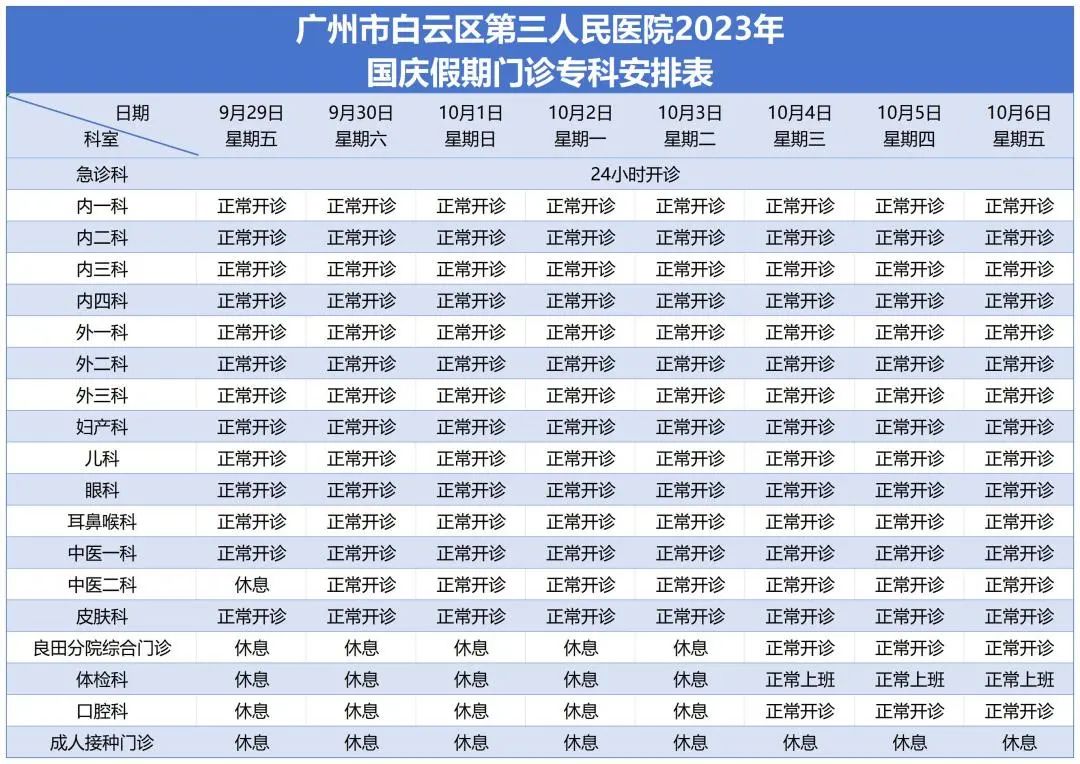 广州市白云区第三人民医院2023年
国庆假期门诊专科安排表

| 日期 科室 | 9月29日 星期五 | 9月30日 星期六 | 10月1日 星期日 | 10月2日 星期一 | 10月3日 星期二 | 10月4日 星期三 | 10月5日 星期四 | 10月6日 星期五 |
|---|---|---|---|---|---|---|---|---|
| 急诊科 | 24小时开诊 | | | | | | | |
| 内一科 | 正常开诊 | 正常开诊 | 正常开诊 | 正常开诊 | 正常开诊 | 正常开诊 | 正常开诊 | 正常开诊 |
| 内二科 | 正常开诊 | 正常开诊 | 正常开诊 | 正常开诊 | 正常开诊 | 正常开诊 | 正常开诊 | 正常开诊 |
| 内三科 | 正常开诊 | 正常开诊 | 正常开诊 | 正常开诊 | 正常开诊 | 正常开诊 | 正常开诊 | 正常开诊 |
| 内四科 | 正常开诊 | 正常开诊 | 正常开诊 | 正常开诊 | 正常开诊 | 正常开诊 | 正常开诊 | 正常开诊 |
| 外一科 | 正常开诊 | 正常开诊 | 正常开诊 | 正常开诊 | 正常开诊 | 正常开诊 | 正常开诊 | 正常开诊 |
| 外二科 | 正常开诊 | 正常开诊 | 正常开诊 | 正常开诊 | 正常开诊 | 正常开诊 | 正常开诊 | 正常开诊 |
| 外三科 | 正常开诊 | 正常开诊 | 正常开诊 | 正常开诊 | 正常开诊 | 正常开诊 | 正常开诊 | 正常开诊 |
| 妇产科 | 正常开诊 | 正常开诊 | 正常开诊 | 正常开诊 | 正常开诊 | 正常开诊 | 正常开诊 | 正常开诊 |
| 儿科 | 正常开诊 | 正常开诊 | 正常开诊 | 正常开诊 | 正常开诊 | 正常开诊 | 正常开诊 | 正常开诊 |
| 眼科 | 正常开诊 | 正常开诊 | 正常开诊 | 正常开诊 | 正常开诊 | 正常开诊 | 正常开诊 | 正常开诊 |
| 耳鼻喉科 | 正常开诊 | 正常开诊 | 正常开诊 | 正常开诊 | 正常开诊 | 正常开诊 | 正常开诊 | 正常开诊 |
| 中医一科 | 正常开诊 | 正常开诊 | 正常开诊 | 正常开诊 | 正常开诊 | 正常开诊 | 正常开诊 | 正常开诊 |
| 中医二科 | 休息 | 正常开诊 | 正常开诊 | 正常开诊 | 正常开诊 | 正常开诊 | 正常开诊 | 正常开诊 |
| 皮肤科 | 正常开诊 | 正常开诊 | 正常开诊 | 正常开诊 | 正常开诊 | 正常开诊 | 正常开诊 | 正常开诊 |
| 良田分院综合门诊 | 休息 | 休息 | 休息 | 休息 | 休息 | 正常开诊 | 正常开诊 | 正常开诊 |
| 体检科 | 休息 | 休息 | 休息 | 休息 | 休息 | 正常上班 | 正常上班 | 正常上班 |
| 口腔科 | 休息 | 休息 | 休息 | 休息 | 休息 | 正常开诊 | 正常开诊 | 正常开诊 |
| 成人接种门诊 | 休息 | 休息 | 休息 | 休息 | 休息 | 休息 | 休息 | 休息 |